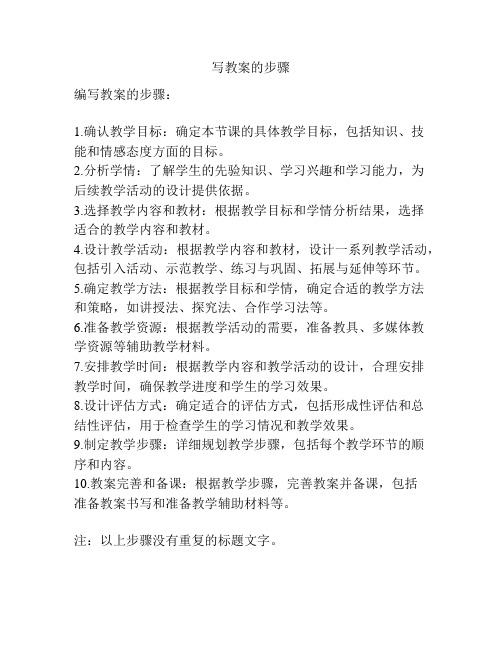 写教案的步骤

编写教案的步骤：

1.确认教学目标：确定本节课的具体教学目标，包括知识、技能和情感态度方面的目标。
2.分析学情：了解学生的先验知识、学习兴趣和学习能力，为后续教学活动的设计提供依据。
3.选择教学内容和教材：根据教学目标和学情分析结果，选择适合的教学内容和教材。
4.设计教学活动：根据教学内容和教材，设计一系列教学活动，包括引入活动、示范教学、练习与巩固、拓展与延伸等环节。
5.确定教学方法：根据教学目标和学情，确定合适的教学方法和策略，如讲授法、探究法、合作学习法等。
6.准备教学资源：根据教学活动的需要，准备教具、多媒体教学资源等辅助教学材料。
7.安排教学时间：根据教学内容和教学活动的设计，合理安排教学时间，确保教学进度和学生的学习效果。
8.设计评估方式：确定适合的评估方式，包括形成性评估和总结性评估，用于检查学生的学习情况和教学效果。
9.制定教学步骤：详细规划教学步骤，包括每个教学环节的顺序和内容。
10.教案完善和备课：根据教学步骤，完善教案并备课，包括准备教案书写和准备教学辅助材料等。

注：以上步骤没有重复的标题文字。